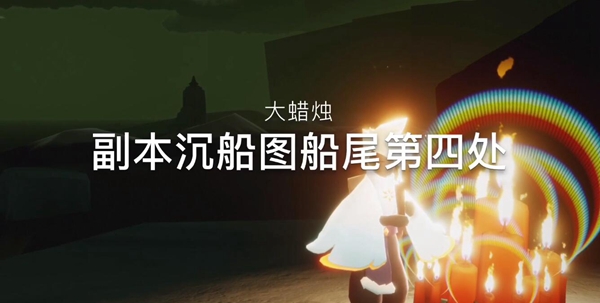 大蜡烛
副本沉船图船尾第四处